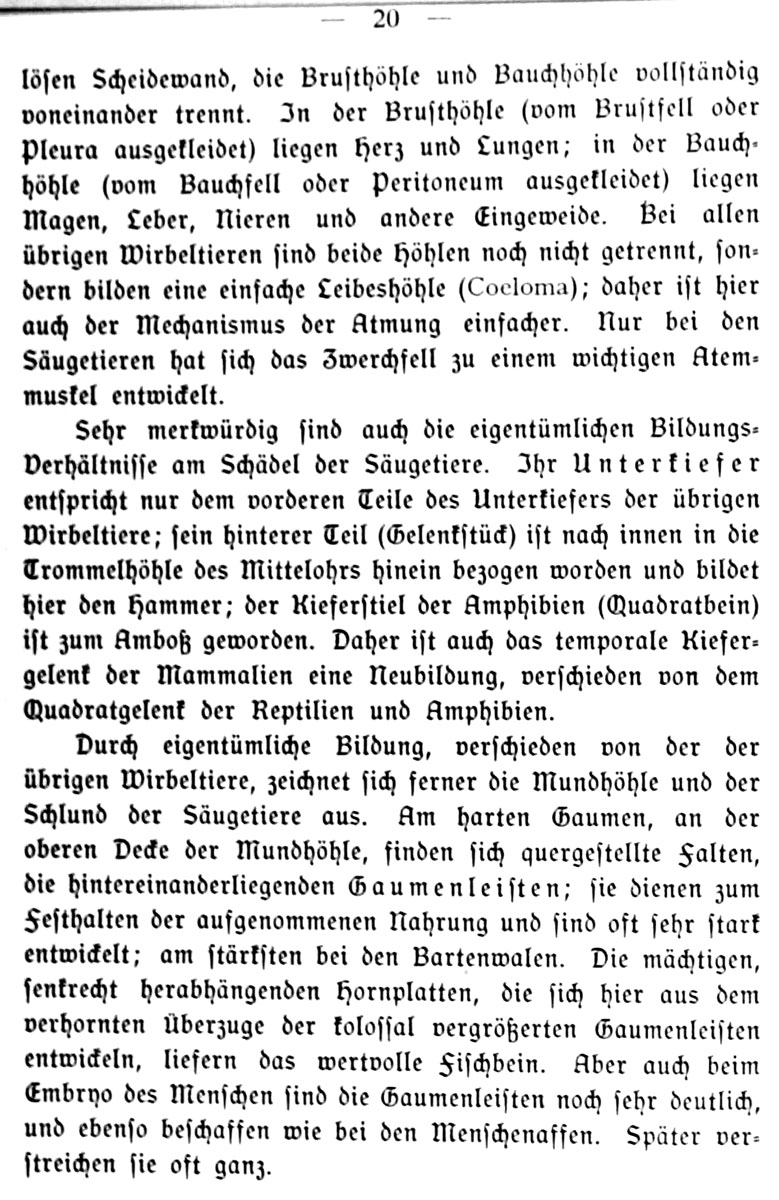 — 20 —

lösen Scheidewand, die Brusthöhle und Bauchhöhle vollständig voneinander trennt. In der Brusthöhle (vom Brustfell oder Pleura ausgekleidet) liegen Herz und Lungen; in der Bauchhöhle (vom Bauchfell oder Peritoneum ausgekleidet) liegen Magen, Leber, Nieren und andere Eingeweide. Bei allen übrigen Wirbeltieren sind beide Höhlen noch nicht getrennt, sondern bilden eine einfache Leibeshöhle (Coeloma); daher ist hier auch der Mechanismus der Atmung einfacher. Nur bei den Säugetieren hat sich das Zwerchfell zu einem wichtigen Atemmuskel entwickelt.

Sehr merkwürdig sind auch die eigentümlichen Bildungs-Verhältnisse am Schädel der Säugetiere. Ihr Unterkiefer entspricht nur dem vorderen Teile des Unterkiefers der übrigen Wirbeltiere; sein hinterer Teil (Gelenkstück) ist nach innen in die Trommelhöhle des Mittelohrs hinein bezogen worden und bildet hier den Hammer; der Kieferstiel der Amphibien (Quadratbein) ist zum Amboß geworden. Daher ist auch das temporale Kiefergelenk der Mammalien eine Neubildung, verschieden von dem Quadratgelenk der Reptilien und Amphibien.

Durch eigentümliche Bildung, verschieden von der der übrigen Wirbeltiere, zeichnet sich ferner die Mundhöhle und der Schlund der Säugetiere aus. Am harten Gaumen, an der oberen Decke der Mundhöhle, finden sich quergestellte Falten, die hintereinanderliegenden Gaumenleisten; sie dienen zum Festhalten der aufgenommenen Nahrung und sind oft sehr stark entwickelt; am stärksten bei den Bartenwalen. Die mächtigen, senkrecht herabhängenden Hornplatten, die sich hier aus dem verhornten Überzuge der kolossal vergrößerten Gaumenleisten entwickeln, liefern das wertvolle Fischbein. Aber auch beim Embryo des Menschen sind die Gaumenleisten noch sehr deutlich, und ebenso beschaffen wie bei den Menschenaffen. Später verstreichen sie oft ganz.